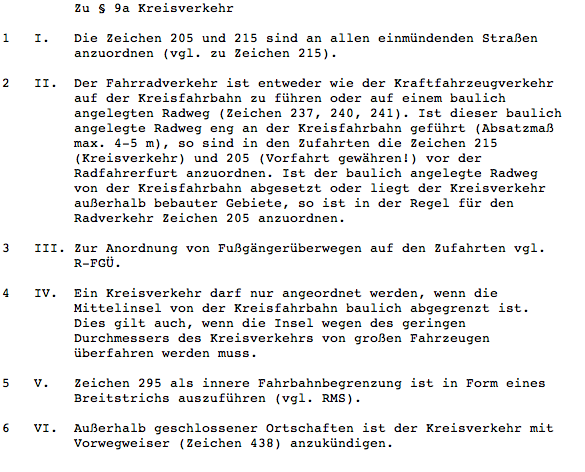 Zu § 9a Kreisverkehr

1 I. Die Zeichen 205 und 215 sind an allen einmündenden Straßen anzuordnen (vgl. zu Zeichen 215).

2 II. Der Fahrradverkehr ist entweder wie der Kraftfahrzeugverkehr auf der Kreisfahrbahn zu führen oder auf einem baulich angelegten Radweg (Zeichen 237, 240, 241). Ist dieser baulich angelegte Radweg eng an der Kreisfahrbahn geführt (Absatzmaß max. 4-5 m), so sind in den Zufahrten die Zeichen 215 (Kreisverkehr) und 205 (Vorfahrt gewähren!) vor der Radfahrerfurt anzuordnen. Ist der baulich angelegte Radweg von der Kreisfahrbahn abgesetzt oder liegt der Kreisverkehr außerhalb bebauter Gebiete, so ist in der Regel für den Radverkehr Zeichen 205 anzuordnen.

3 III. Zur Anordnung von Fußgängerüberwegen auf den Zufahrten vgl. R-FGÜ.

4 IV. Ein Kreisverkehr darf nur angeordnet werden, wenn die Mittelinsel von der Kreisfahrbahn baulich abgegrenzt ist. Dies gilt auch, wenn die Insel wegen des geringen Durchmessers des Kreisverkehrs von großen Fahrzeugen überfahren werden muss.

5 V. Zeichen 295 als innere Fahrbahnbegrenzung ist in Form eines Breitstrichs auszuführen (vgl. RMS).

6 VI. Außerhalb geschlossener Ortschaften ist der Kreisverkehr mit Vorwegweiser (Zeichen 438) anzukündigen.